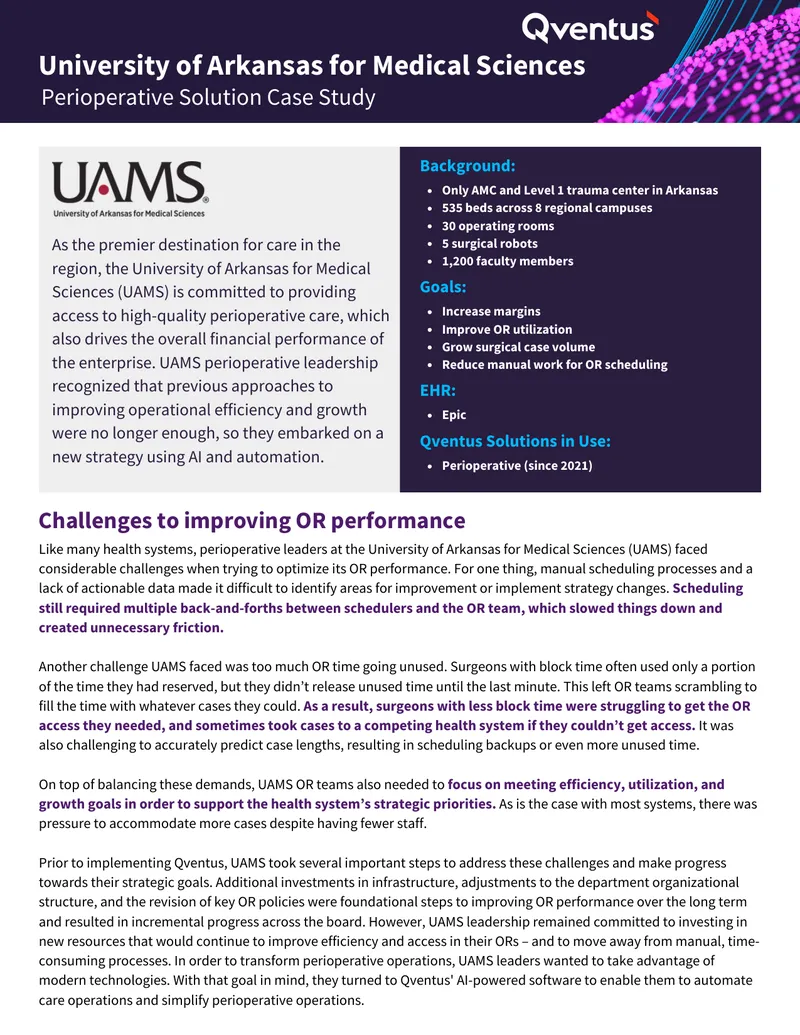 Qventus

University of Arkansas for Medical Sciences

Perioperative Solution Case Study

UAMS
University of Arkansas for Medical Sciences

As the premier destination for care in the region, the University of Arkansas for Medical Sciences (UAMS) is committed to providing access to high-quality perioperative care, which also drives the overall financial performance of the enterprise. UAMS perioperative leadership recognized that previous approaches to improving operational efficiency and growth were no longer enough, so they embarked on a new strategy using AI and automation.

Background:
• Only AMC and Level 1 trauma center in Arkansas
• 535 beds across 8 regional campuses
• 30 operating rooms
• 5 surgical robots
• 1,200 faculty members

Goals:
• Increase margins
• Improve OR utilization
• Grow surgical case volume
• Reduce manual work for OR scheduling

EHR:
• Epic

Qventus Solutions in Use:
• Perioperative (since 2021)

Challenges to improving OR performance

Like many health systems, perioperative leaders at the University of Arkansas for Medical Sciences (UAMS) faced considerable challenges when trying to optimize its OR performance. For one thing, manual scheduling processes and a lack of actionable data made it difficult to identify areas for improvement or implement strategy changes. Scheduling still required multiple back-and-forths between schedulers and the OR team, which slowed things down and created unnecessary friction.

Another challenge UAMS faced was too much OR time going unused. Surgeons with block time often used only a portion of the time they had reserved, but they didn't release unused time until the last minute. This left OR teams scrambling to fill the time with whatever cases they could. As a result, surgeons with less block time were struggling to get the OR access they needed, and sometimes took cases to a competing health system if they couldn't get access. It was also challenging to accurately predict case lengths, resulting in scheduling backups or even more unused time.

On top of balancing these demands, UAMS OR teams also needed to focus on meeting efficiency, utilization, and growth goals in order to support the health system's strategic priorities. As is the case with most systems, there was pressure to accommodate more cases despite having fewer staff.

Prior to implementing Qventus, UAMS took several important steps to address these challenges and make progress towards their strategic goals. Additional investments in infrastructure, adjustments to the department organizational structure, and the revision of key OR policies were foundational steps to improving OR performance over the long term and resulted in incremental progress across the board. However, UAMS leadership remained committed to investing in new resources that would continue to improve efficiency and access in their ORs – and to move away from manual, time-consuming processes. In order to transform perioperative operations, UAMS leaders wanted to take advantage of modern technologies. With that goal in mind, they turned to Qventus' AI-powered software to enable them to automate care operations and simplify perioperative operations.